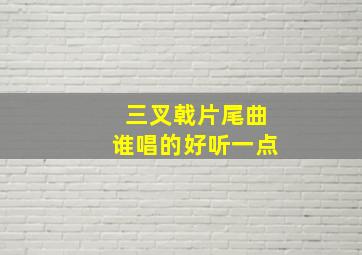 三叉戟片尾曲
谁唱的好听一点